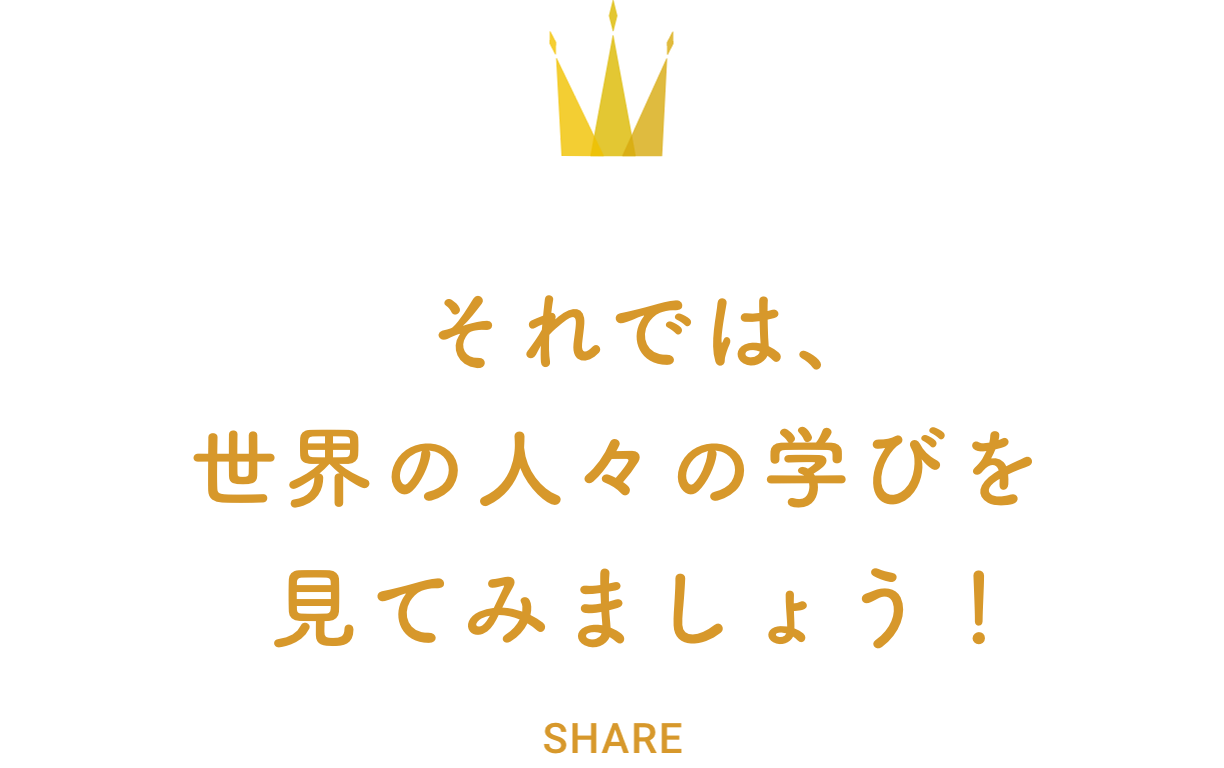 それでは、
世界の人々の学びを
見てみましょう！

SHARE